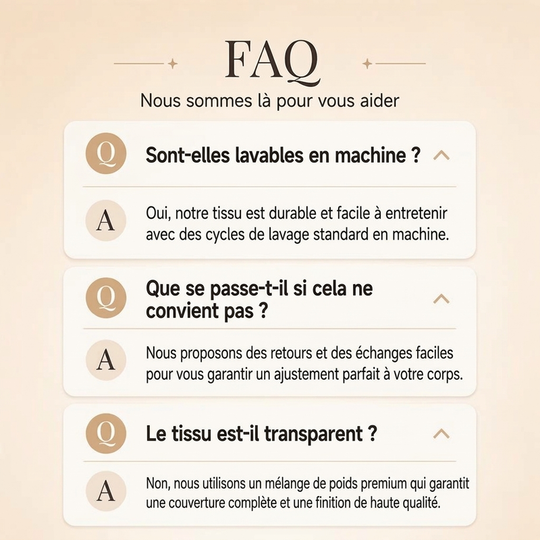 FAQ

Nous sommes là pour vous aider

Q Sont-elles lavables en machine ?

A Oui, notre tissu est durable et facile à entretenir avec des cycles de lavage standard en machine.

Q Que se passe-t-il si cela ne convient pas ?

A Nous proposons des retours et des échanges faciles pour vous garantir un ajustement parfait à votre corps.

Q Le tissu est-il transparent ?

A Non, nous utilisons un mélange de poids premium qui garantit une couverture complète et une finition de haute qualité.